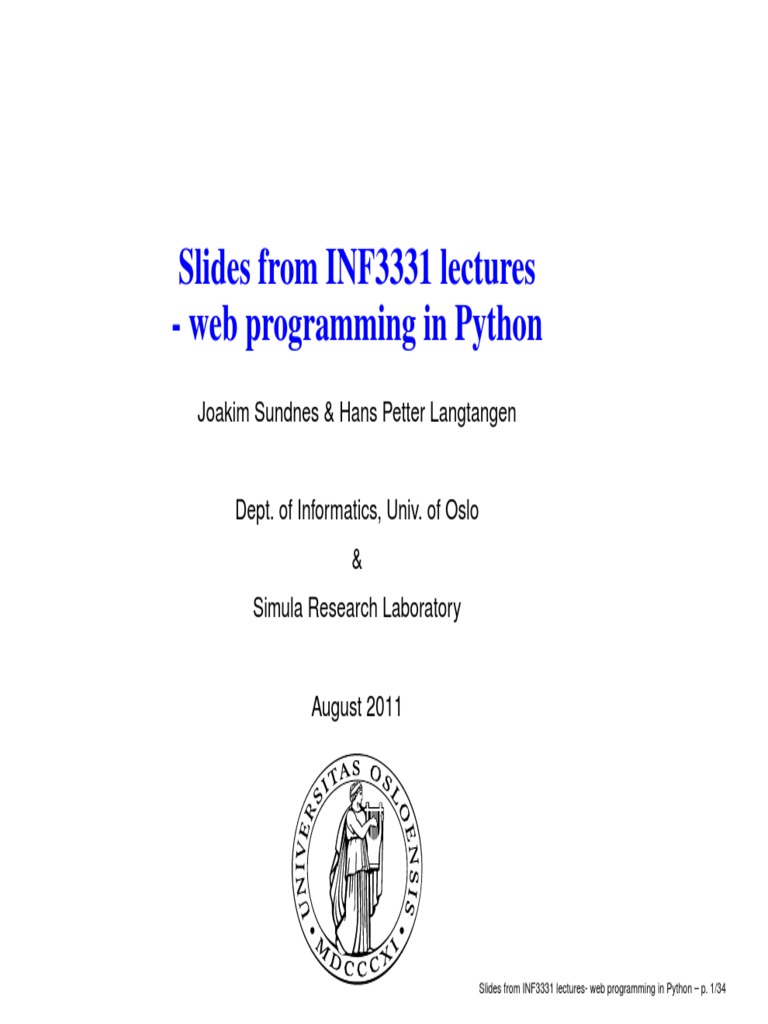 Slides from INF3331 lectures
- web programming in Python

Joakim Sundnes & Hans Petter Langtangen

Dept. of Informatics, Univ. of Oslo
&
Simula Research Laboratory

August 2011

UNIVERSITAS OSLOENSIS
MDCCCXI

Slides from INF3331 lectures- web programming in Python – p. 1/34